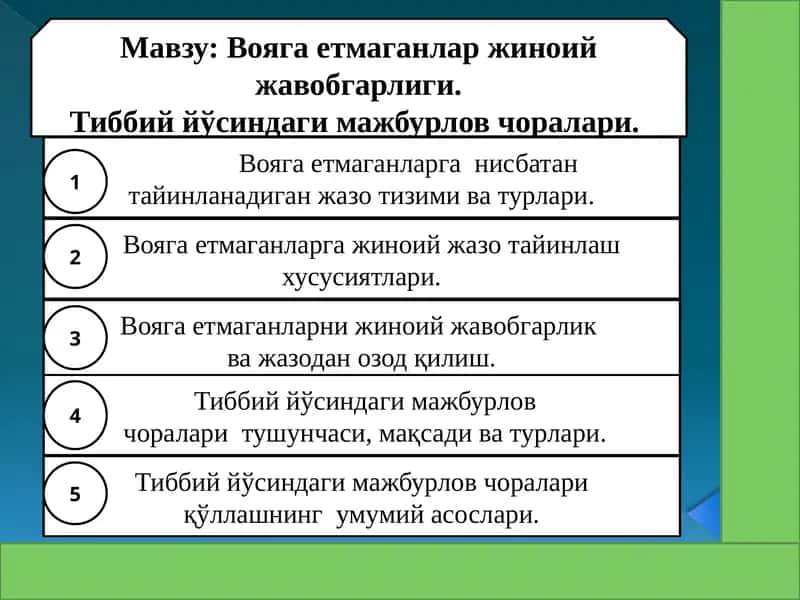 Мавзу: Вояга етмаганлар жиноий жавобгарлиги.
Тиббий йўсиндаги мажбурлов чоралари.

1

Вояга етмаганларга нисбатан тайинланадиган жазо тизими ва турлари.

2

Вояга етмаганларга жиноий жазо тайинлаш хусусиятлари.

3

Вояга етмаганларни жиноий жавобгарлик ва жазодан озод қилиш.

4

Тиббий йўсиндаги мажбурлов чоралари тушунчаси, мақсади ва турлари.

5

Тиббий йўсиндаги мажбурлов чоралари қўллашнинг умумий асослари.